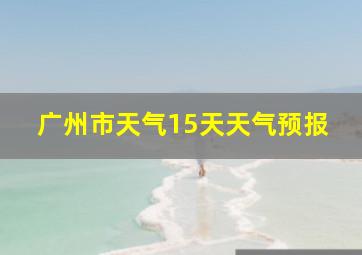 广州市天气15天天气预报